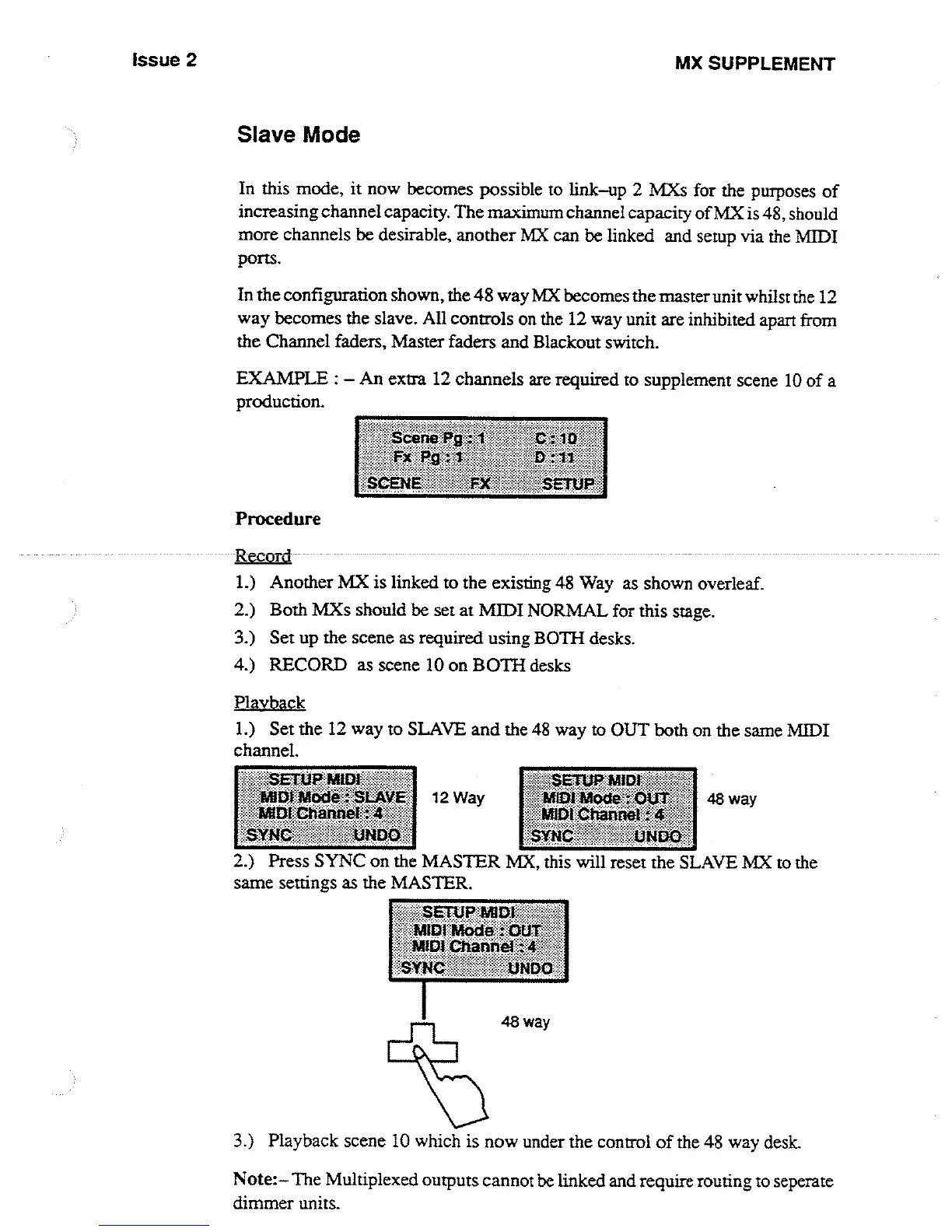 Issue 2

MX SUPPLEMENT

Slave Mode

In this mode, it now becomes possible to link–up 2 MXs for the purposes of increasing channel capacity. The maximum channel capacity of MX is 48, should more channels be desirable, another MX can be linked and setup via the MIDI ports.

In the configuration shown, the 48 way MX becomes the master unit whilst the 12 way becomes the slave. All controls on the 12 way unit are inhibited apart from the Channel faders, Master faders and Blackout switch.

EXAMPLE : – An extra 12 channels are required to supplement scene 10 of a production.

Scene Pg : 1 C : 10
Fx Pg : 1 D : 11
SCENE FX SETUP

Procedure

Record

1.) Another MX is linked to the existing 48 Way as shown overleaf.

2.) Both MXs should be set at MIDI NORMAL for this stage.

3.) Set up the scene as required using BOTH desks.

4.) RECORD as scene 10 on BOTH desks

Playback

1.) Set the 12 way to SLAVE and the 48 way to OUT both on the same MIDI channel.

SETUP MIDI
MIDI Mode : SLAVE
MIDI Channel : 4
SYNC UNDO

12 Way

SETUP MIDI
MIDI Mode : OUT
MIDI Channel : 4
SYNC UNDO

48 way

2.) Press SYNC on the MASTER MX, this will reset the SLAVE MX to the same settings as the MASTER.

SETUP MIDI
MIDI Mode : OUT
MIDI Channel : 4
SYNC UNDO

48 way

3.) Playback scene 10 which is now under the control of the 48 way desk.

Note:– The Multiplexed outputs cannot be linked and require routing to seperate dimmer units.